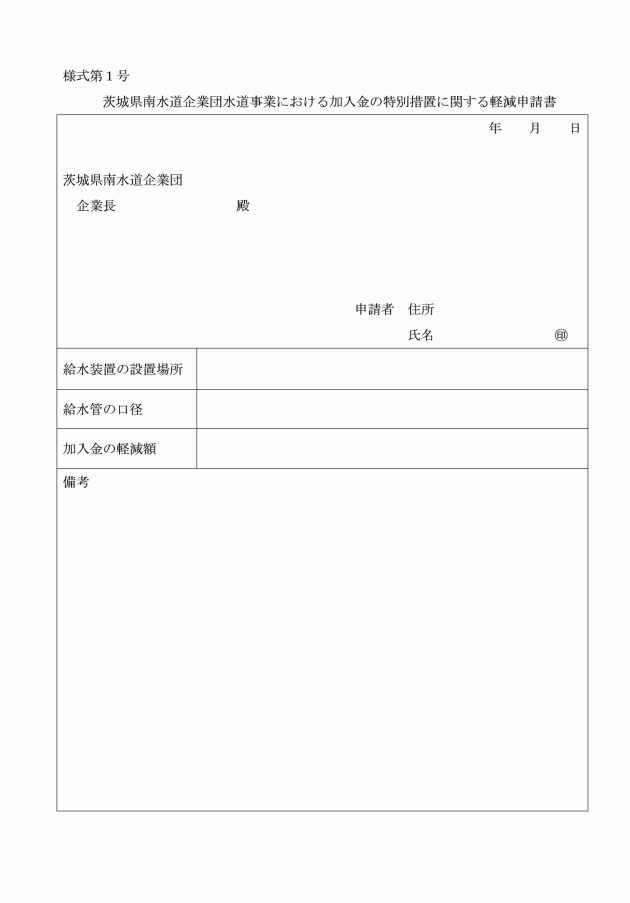 様式第１号

茨城県南水道企業団水道事業における加入金の特別措置に関する軽減申請書

年　月　日

茨城県南水道企業団

企業長　　　　　殿

申請者　住所

氏名　　　　㊞

| 給水装置の設置場所 | |
|---|---|
| 給水管の口径 | |
| 加入金の軽減額 | |

備考